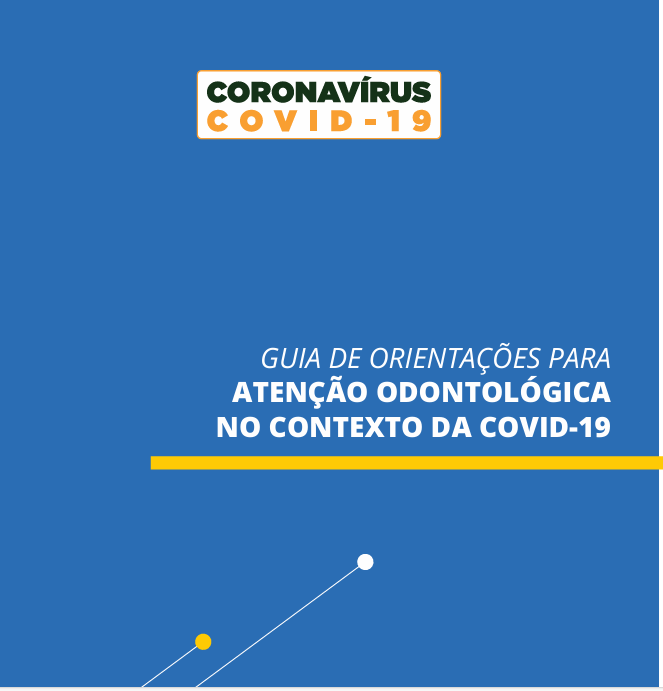 CORONAVÍRUS
COVID-19

GUIA DE ORIENTAÇÕES PARA
ATENÇÃO ODONTOLÓGICA
NO CONTEXTO DA COVID-19